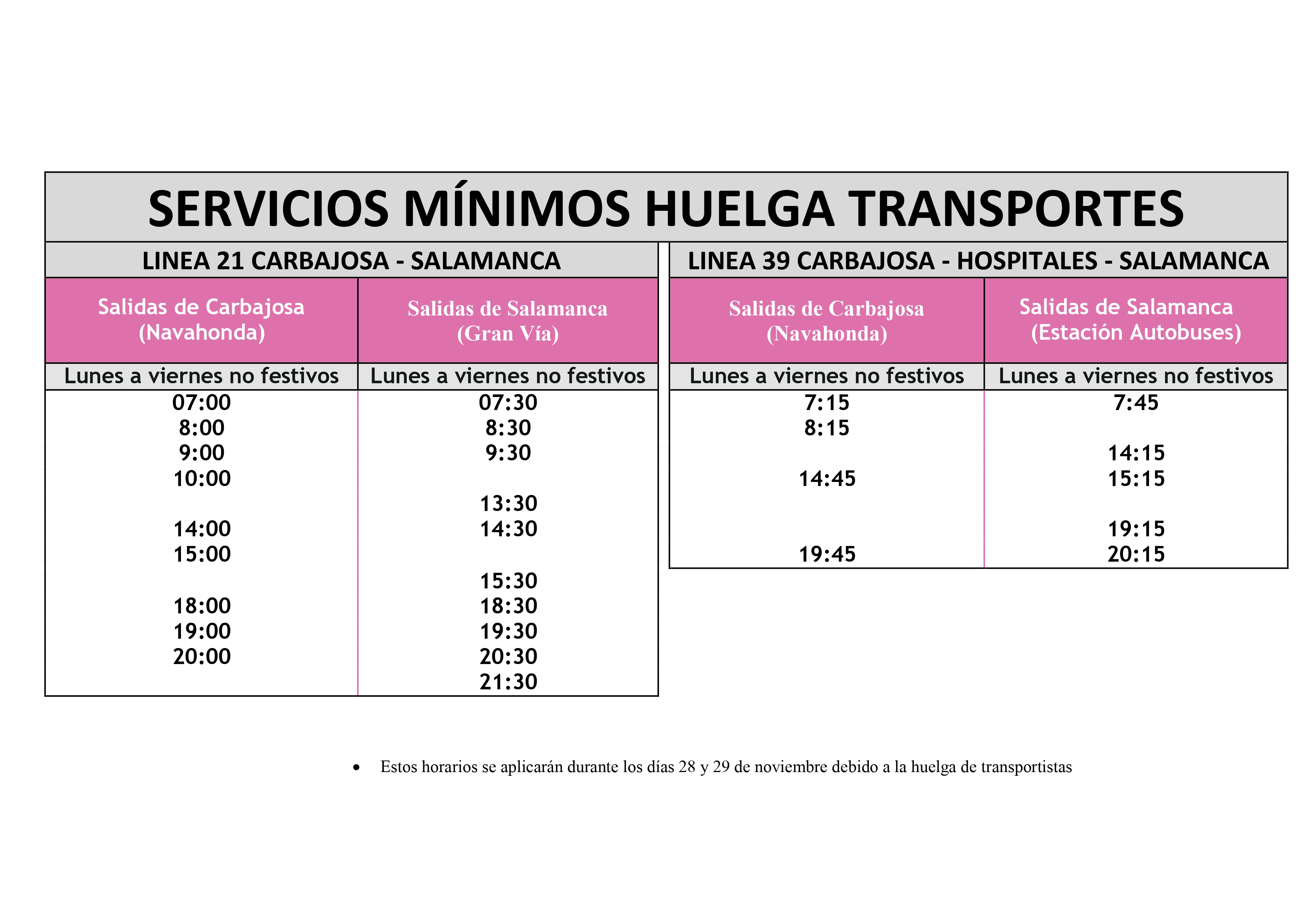 SERVICIOS MÍNIMOS HUELGA TRANSPORTES

LINEA 21 CARBAJOSA - SALAMANCA

| Salidas de Carbajosa (Navahonda) | Salidas de Salamanca (Gran Vía) |
|---|---|
| Lunes a viernes no festivos | Lunes a viernes no festivos |
| 07:00 | 07:30 |
| 8:00 | 8:30 |
| 9:00 | 9:30 |
| 10:00 | |
| | 13:30 |
| 14:00 | 14:30 |
| 15:00 | |
| | 15:30 |
| 18:00 | 18:30 |
| 19:00 | 19:30 |
| 20:00 | 20:30 |
| | 21:30 |

LINEA 39 CARBAJOSA - HOSPITALES - SALAMANCA

| Salidas de Carbajosa (Navahonda) | Salidas de Salamanca (Estación Autobuses) |
|---|---|
| Lunes a viernes no festivos | Lunes a viernes no festivos |
| 7:15 | 7:45 |
| 8:15 | |
| | 14:15 |
| 14:45 | 15:15 |
| | 19:15 |
| 19:45 | 20:15 |

• Estos horarios se aplicarán durante los días 28 y 29 de noviembre debido a la huelga de transportistas